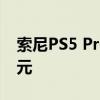 索尼PS5 Pr
元